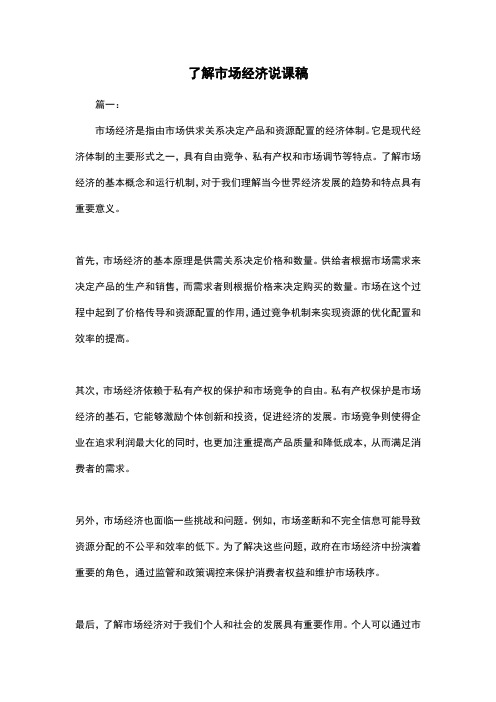 了解市场经济说课稿

篇一：

市场经济是指由市场供求关系决定产品和资源配置的经济体制。它是现代经济体制的主要形式之一，具有自由竞争、私有产权和市场调节等特点。了解市场经济的基本概念和运行机制，对于我们理解当今世界经济发展的趋势和特点具有重要意义。

首先，市场经济的基本原理是供需关系决定价格和数量。供给者根据市场需求来决定产品的生产和销售，而需求者则根据价格来决定购买的数量。市场在这个过程中起到了价格传导和资源配置的作用，通过竞争机制来实现资源的优化配置和效率的提高。

其次，市场经济依赖于私有产权的保护和市场竞争的自由。私有产权保护是市场经济的基石，它能够激励个体创新和投资，促进经济的发展。市场竞争则使得企业在追求利润最大化的同时，也更加注重提高产品质量和降低成本，从而满足消费者的需求。

另外，市场经济也面临一些挑战和问题。例如，市场垄断和不完全信息可能导致资源分配的不公平和效率的低下。为了解决这些问题，政府在市场经济中扮演着重要的角色，通过监管和政策调控来保护消费者权益和维护市场秩序。

最后，了解市场经济对于我们个人和社会的发展具有重要作用。个人可以通过市